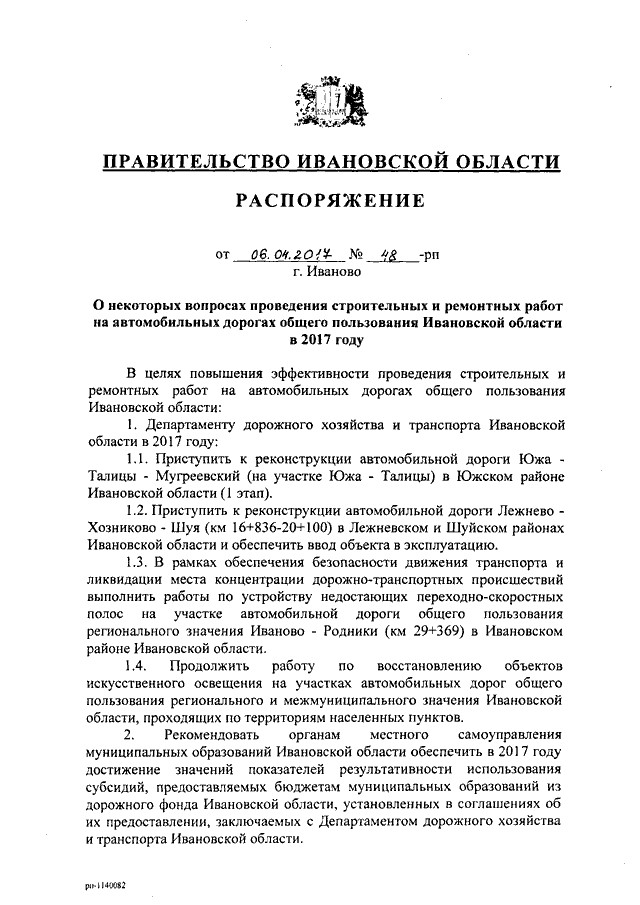 ПРАВИТЕЛЬСТВО ИВАНОВСКОЙ ОБЛАСТИ

РАСПОРЯЖЕНИЕ

от 06.04.2017 № 48 -рп
г. Иваново

О некоторых вопросах проведения строительных и ремонтных работ на автомобильных дорогах общего пользования Ивановской области в 2017 году

В целях повышения эффективности проведения строительных и ремонтных работ на автомобильных дорогах общего пользования Ивановской области:

1. Департаменту дорожного хозяйства и транспорта Ивановской области в 2017 году:

1.1. Приступить к реконструкции автомобильной дороги Южа - Талицы - Мугреевский (на участке Южа - Талицы) в Южском районе Ивановской области (1 этап).

1.2. Приступить к реконструкции автомобильной дороги Лежнево - Хозниково - Шуя (км 16+836-20+100) в Лежневском и Шуйском районах Ивановской области и обеспечить ввод объекта в эксплуатацию.

1.3. В рамках обеспечения безопасности движения транспорта и ликвидации места концентрации дорожно-транспортных происшествий выполнить работы по устройству недостающих переходно-скоростных полос на участке автомобильной дороги общего пользования регионального значения Иваново - Родники (км 29+369) в Ивановском районе Ивановской области.

1.4. Продолжить работу по восстановлению объектов искусственного освещения на участках автомобильных дорог общего пользования регионального и межмуниципального значения Ивановской области, проходящих по территориям населенных пунктов.

2. Рекомендовать органам местного самоуправления муниципальных образований Ивановской области обеспечить в 2017 году достижение значений показателей результативности использования субсидий, предоставляемых бюджетам муниципальных образований из дорожного фонда Ивановской области, установленных в соглашениях об их предоставлении, заключаемых с Департаментом дорожного хозяйства и транспорта Ивановской области.

рп-1140082